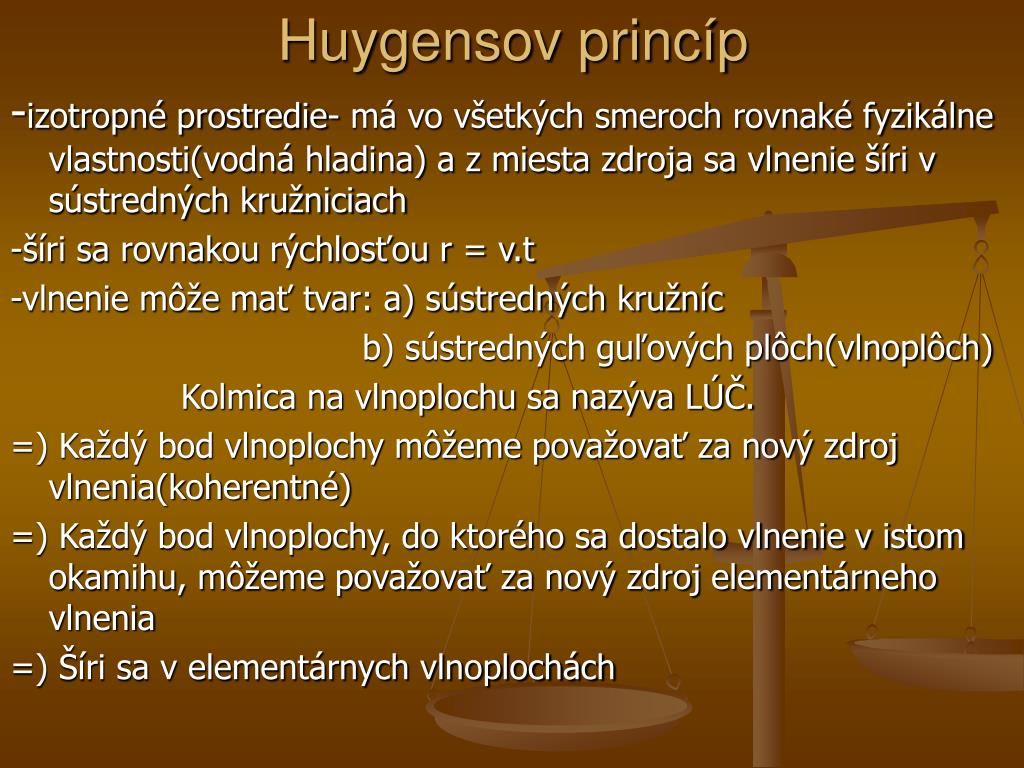 Huygensov princíp

-izotropné prostredie- má vo všetkých smeroch rovnaké fyzikálne vlastnosti(vodná hladina) a z miesta zdroja sa vlnenie šíri v sústredných kružniciach

-šíri sa rovnakou rýchlosťou r = v.t

-vlnenie môže mať tvar: a) sústredných kružníc

b) sústredných guľových plôch(vlnoplôch)

Kolmica na vlnoplochu sa nazýva LÚČ.

=) Každý bod vlnoplochy môžeme považovať za nový zdroj vlnenia(koherentné)

=) Každý bod vlnoplochy, do ktorého sa dostalo vlnenie v istom okamihu, môžeme považovať za nový zdroj elementárneho vlnenia

=) Šíri sa v elementárnych vlnoplochách